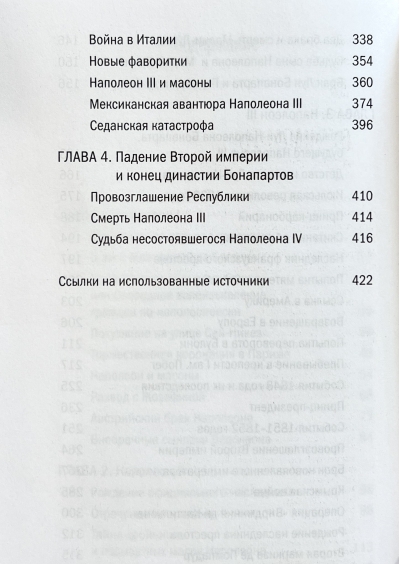 Война в Италии 338

Новые фаворитки 354

Наполеон III и масоны 360

Мексиканская авантюра Наполеона III 374

Седанская катастрофа 396

ГЛАВА 4. Падение Второй империи и конец династии Бонапартов

Провозглашение Республики 410

Смерть Наполеона III 414

Судьба несостоявшегося Наполеона IV 416

Ссылки на использованные источники 422